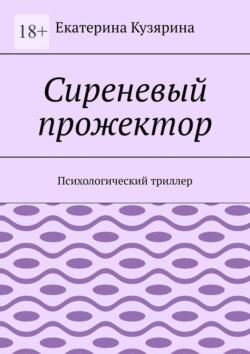 18+ Екатерина Кузярина

Сиреневый прожектор

Психологический триллер